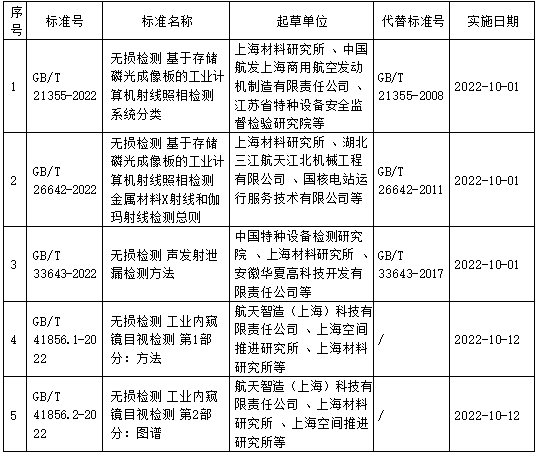 | 序号 | 标准号 | 标准名称 | 起草单位 | 代替标准号 | 实施日期 |
|---|---|---|---|---|---|
| 1 | GB/T 21355-2022 | 无损检测 基于存储磷光成像板的工业计算机射线照相检测 系统分类 | 上海材料研究所 、中国航发上海商用航空发动机制造有限责任公司 、江苏省特种设备安全监督检验研究院等 | GB/T 21355-2008 | 2022-10-01 |
| 2 | GB/T 26642-2022 | 无损检测 基于存储磷光成像板的工业计算机射线照相检测 金属材料X射线和伽玛射线检测总则 | 上海材料研究所 、湖北三江航天江北机械工程有限公司 、国核电站运行服务技术有限公司等 | GB/T 26642-2011 | 2022-10-01 |
| 3 | GB/T 33643-2022 | 无损检测 声发射泄漏检测方法 | 中国特种设备检测研究院 、上海材料研究所 、安徽华夏高科技开发有限责任公司等 | GB/T 33643-2017 | 2022-10-01 |
| 4 | GB/T 41856.1-2022 | 无损检测 工业内窥镜目视检测 第1部分：方法 | 航天智造（上海）科技有限责任公司 、上海空间推进研究所 、上海材料研究所等 | / | 2022-10-12 |
| 5 | GB/T 41856.2-2022 | 无损检测 工业内窥镜目视检测 第2部分：图谱 | 航天智造（上海）科技有限责任公司 、上海材料研究所 、上海空间推进研究所等 | / | 2022-10-12 |